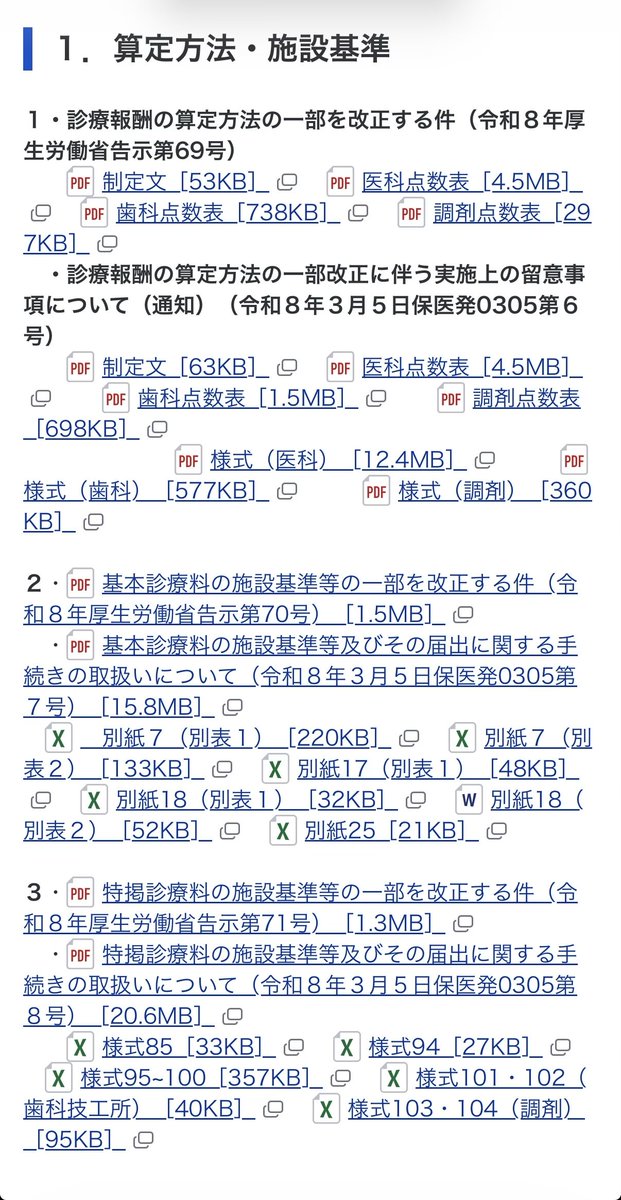 １．算定方法・施設基準

１・診療報酬の算定方法の一部を改正する件（令和８年厚生労働省告示第69号）
PDF 制定文［53KB］ PDF 医科点数表［4.5MB］ PDF 歯科点数表［738KB］ PDF 調剤点数表［297KB］
・診療報酬の算定方法の一部改正に伴う実施上の留意事項について（通知）（令和８年３月５日保医発0305第６号）
PDF 制定文［63KB］ PDF 医科点数表［4.5MB］ PDF 歯科点数表［1.5MB］ PDF 調剤点数表［698KB］ PDF 様式（医科）［12.4MB］ PDF 様式（歯科）［577KB］ PDF 様式（調剤）［360KB］

２・PDF 基本診療料の施設基準等の一部を改正する件（令和８年厚生労働省告示第70号）［1.5MB］
・PDF 基本診療料の施設基準等及びその届出に関する手続きの取扱いについて（令和８年３月５日保医発0305第７号）［15.8MB］
X 別紙７（別表１）［220KB］ X 別紙７（別表２）［133KB］ X 別紙17（別表１）［48KB］ X 別紙18（別表１）［32KB］ W 別紙18（別表２）［52KB］ X 別紙25［21KB］

３・PDF 特掲診療料の施設基準等の一部を改正する件（令和８年厚生労働省告示第71号）［1.3MB］
・PDF 特掲診療料の施設基準等及びその届出に関する手続きの取扱いについて（令和８年３月５日保医発0305第８号）［20.6MB］
X 様式85［33KB］ X 様式94［27KB］ X 様式95~100［357KB］ X 様式101・102（歯科技工所）［40KB］ X 様式103・104（調剤）［95KB］